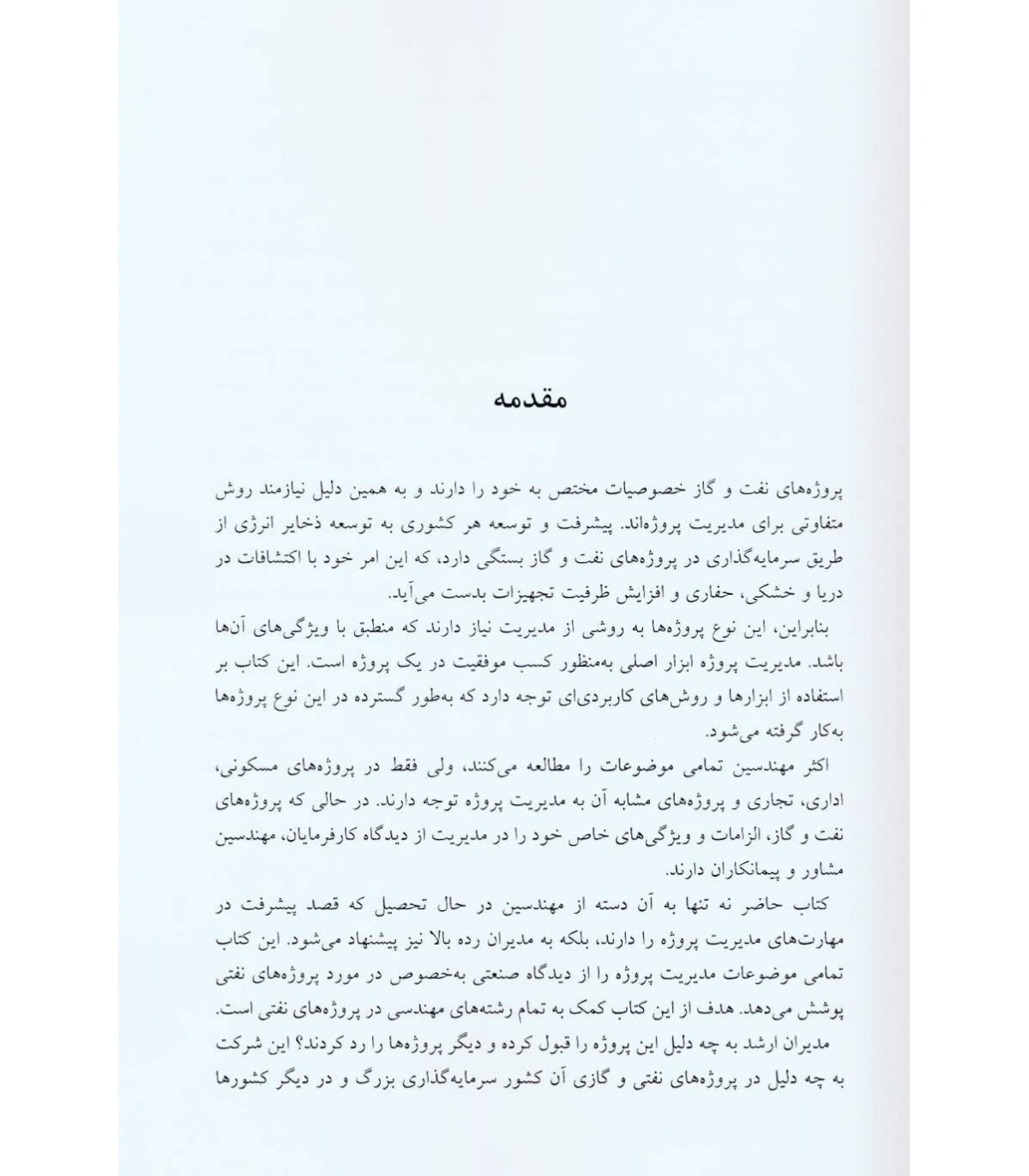 مقدمه

پروژه‌های نفت و گاز خصوصیات مختص به خود را دارند و به همین دلیل نیازمند روش متفاوتی برای مدیریت پروژه‌اند. پیشرفت و توسعه هر کشوری به توسعه ذخایر انرژی از طریق سرمایه‌گذاری در پروژه‌های نفت و گاز بستگی دارد، که این امر خود با اکتشافات در دریا و خشکی، حفاری و افزایش ظرفیت تجهیزات بدست می‌آید.

بنابراین، این نوع پروژه‌ها به روشی از مدیریت نیاز دارند که منطبق با ویژگی‌های آن‌ها باشد. مدیریت پروژه ابزار اصلی به‌منظور کسب موفقیت در یک پروژه است. این کتاب بر استفاده از ابزارها و روش‌های کاربردی‌ای توجه دارد که به‌طور گسترده در این نوع پروژه‌ها به‌کار گرفته می‌شود.

اکثر مهندسین تمامی موضوعات را مطالعه می‌کنند، ولی فقط در پروژه‌های مسکونی، اداری، تجاری و پروژه‌های مشابه آن به مدیریت پروژه توجه دارند. در حالی که پروژه‌های نفت و گاز، الزامات و ویژگی‌های خاص خود را در مدیریت از دیدگاه کارفرمایان، مهندسین مشاور و پیمانکاران دارند.

کتاب حاضر نه تنها به آن دسته از مهندسین در حال تحصیل که قصد پیشرفت در مهارت‌های مدیریت پروژه را دارند، بلکه به مدیران رده بالا نیز پیشنهاد می‌شود. این کتاب تمامی موضوعات مدیریت پروژه را از دیدگاه صنعتی به‌خصوص در مورد پروژه‌های نفتی پوشش می‌دهد. هدف از این کتاب کمک به تمام رشته‌های مهندسی در پروژه‌های نفتی است.

مدیران ارشد به چه دلیل این پروژه را قبول کرده و دیگر پروژه‌ها را رد کردند؟ این شرکت به چه دلیل در پروژه‌های نفتی و گازی آن کشور سرمایه‌گذاری بزرگ و در دیگر کشورها